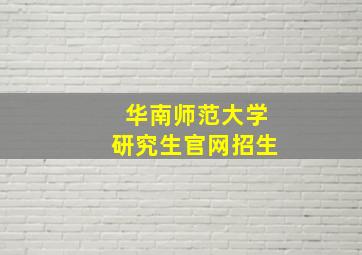 华南师范大学
研究生官网招生